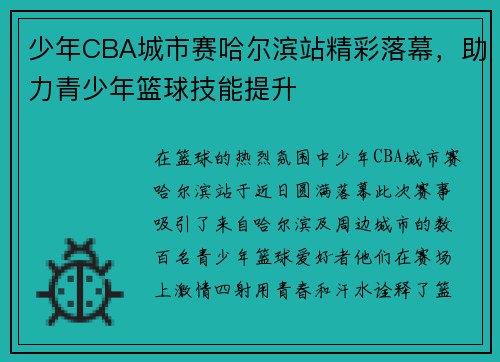 少年CBA城市赛哈尔滨站精彩落幕，助力青少年篮球技能提升

在篮球的热烈氛围中少年CBA城市赛哈尔滨站于近日圆满落幕此次赛事吸引了来自哈尔滨及周边城市的数百名青少年篮球爱好者他们在赛场上激情四射用青春和汗水诠释了篮